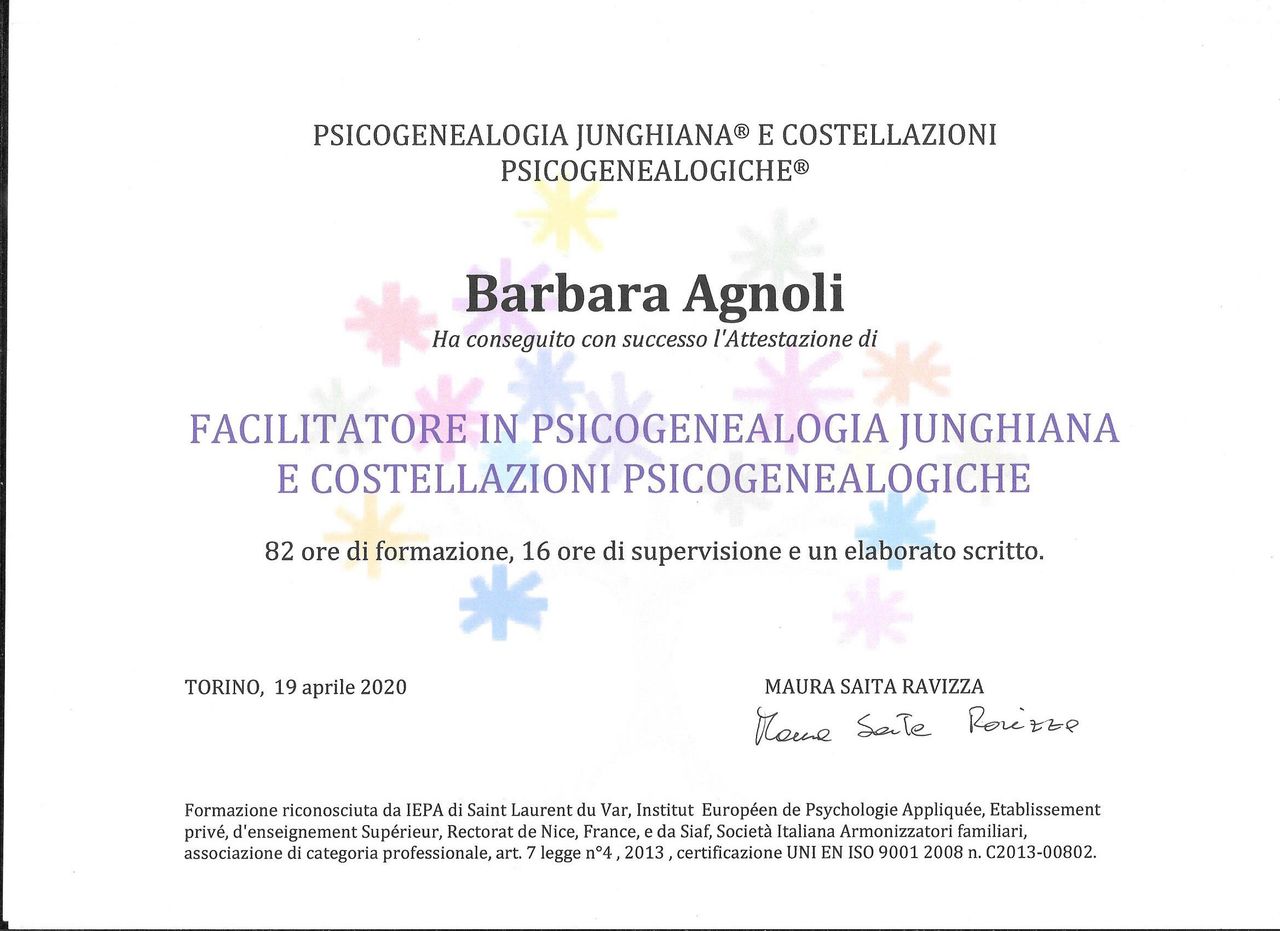 PSICOGENEALOGIA JUNGHIANA® E COSTELLAZIONI PSICOGENEALOGICHE®

Barbara Agnoli
Ha conseguito con successo l'Attestazione di

FACILITATORE IN PSICOGENEALOGIA JUNGHIANA E COSTELLAZIONI PSICOGENEALOGICHE

82 ore di formazione, 16 ore di supervisione e un elaborato scritto.

TORINO, 19 aprile 2020

MAURA SAITA RAVIZZA
Maura Saita Ravizza

Formazione riconosciuta da IEPA di Saint Laurent du Var, Institut Européen de Psychologie Appliquée, Etablissement privé, d'enseignement Supérieur, Rectorat de Nice, France, e da Siaf, Società Italiana Armonizzatori familiari, associazione di categoria professionale, art. 7 legge n°4 , 2013 , certificazione UNI EN ISO 9001 2008 n. C2013-00802.